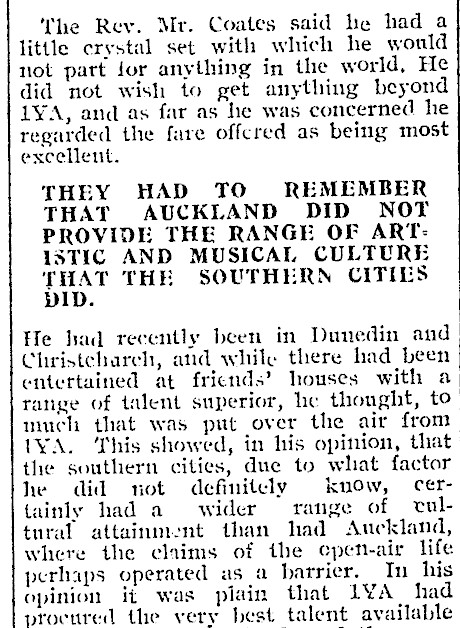 The Rev. Mr. Coates said he had a little crystal set with which he would not part for anything in the world. He did not wish to get anything beyond 1YA, and as far as he was concerned he regarded the fare offered as being most excellent.

THEY HAD TO REMEMBER THAT AUCKLAND DID NOT PROVIDE THE RANGE OF ARTISTIC AND MUSICAL CULTURE THAT THE SOUTHERN CITIES DID.

He had recently been in Dunedin and Christchurch, and while there had been entertained at friends' houses with a range of talent superior, he thought, to much that was put over the air from 1YA. This showed, in his opinion, that the southern cities, due to what factor he did not definitely know, certainly had a wider range of cultural attainment than had Auckland, where the claims of the open-air life perhaps operated as a barrier. In his opinion it was plain that 1YA had procured the very best talent available